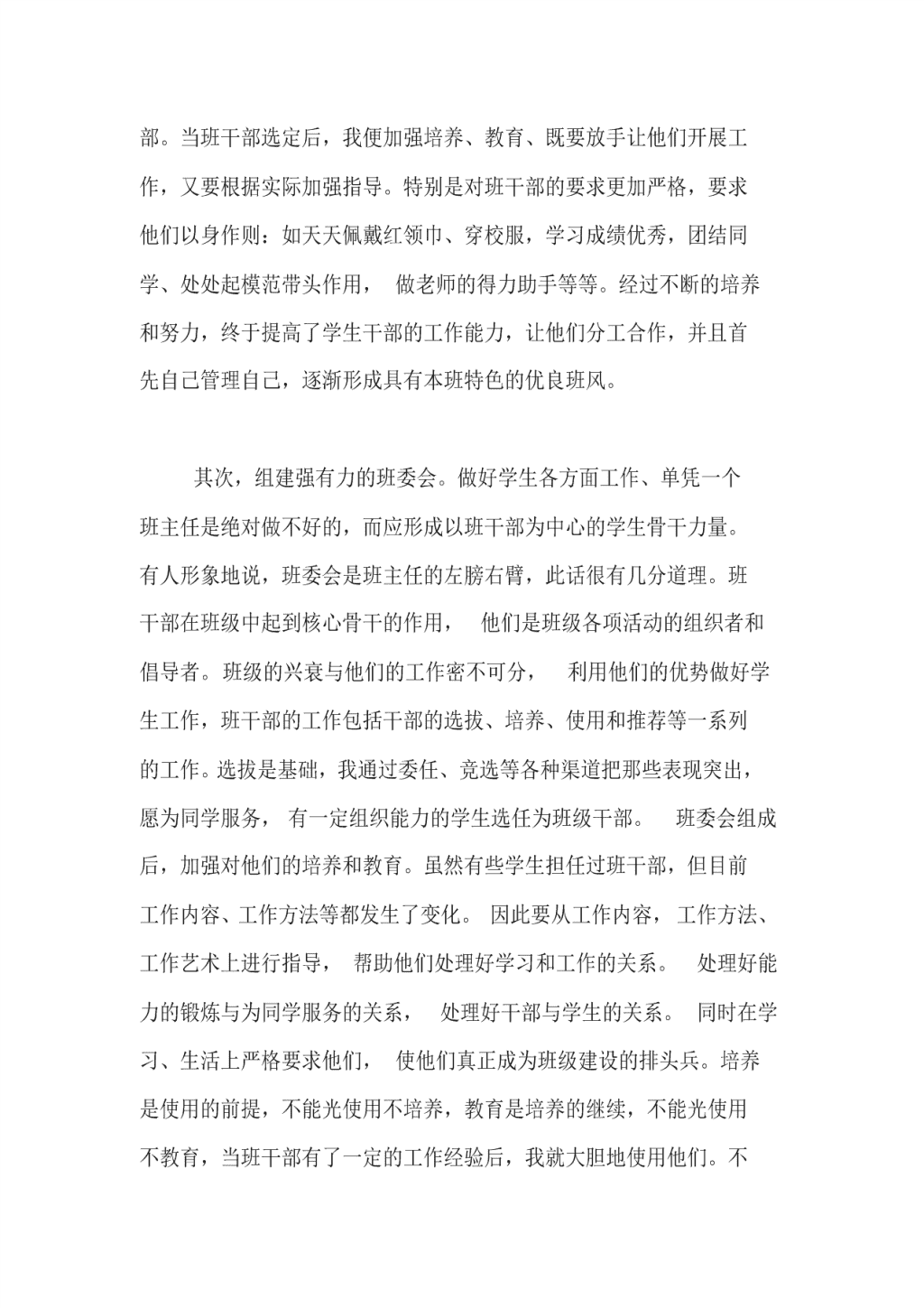 部。当班干部选定后，我便加强培养、教育、既要放手让他们开展工作，又要根据实际加强指导。特别是对班干部的要求更加严格，要求他们以身作则：如天天佩戴红领巾、穿校服，学习成绩优秀，团结同学、处处起模范带头作用， 做老师的得力助手等等。经过不断的培养和努力，终于提高了学生干部的工作能力，让他们分工合作，并且首先自己管理自己，逐渐形成具有本班特色的优良班风。

其次，组建强有力的班委会。做好学生各方面工作、单凭一个班主任是绝对做不好的，而应形成以班干部为中心的学生骨干力量。有人形象地说，班委会是班主任的左膀右臂，此话很有几分道理。班干部在班级中起到核心骨干的作用， 他们是班级各项活动的组织者和倡导者。班级的兴衰与他们的工作密不可分， 利用他们的优势做好学生工作，班干部的工作包括干部的选拔、培养、使用和推荐等一系列的工作。选拔是基础，我通过委任、竞选等各种渠道把那些表现突出，愿为同学服务， 有一定组织能力的学生选任为班级干部。 班委会组成后，加强对他们的培养和教育。虽然有些学生担任过班干部，但目前工作内容、工作方法等都发生了变化。 因此要从工作内容， 工作方法、工作艺术上进行指导， 帮助他们处理好学习和工作的关系。 处理好能力的锻炼与为同学服务的关系， 处理好干部与学生的关系。 同时在学习、生活上严格要求他们， 使他们真正成为班级建设的排头兵。培养是使用的前提，不能光使用不培养，教育是培养的继续，不能光使用不教育，当班干部有了一定的工作经验后，我就大胆地使用他们。不